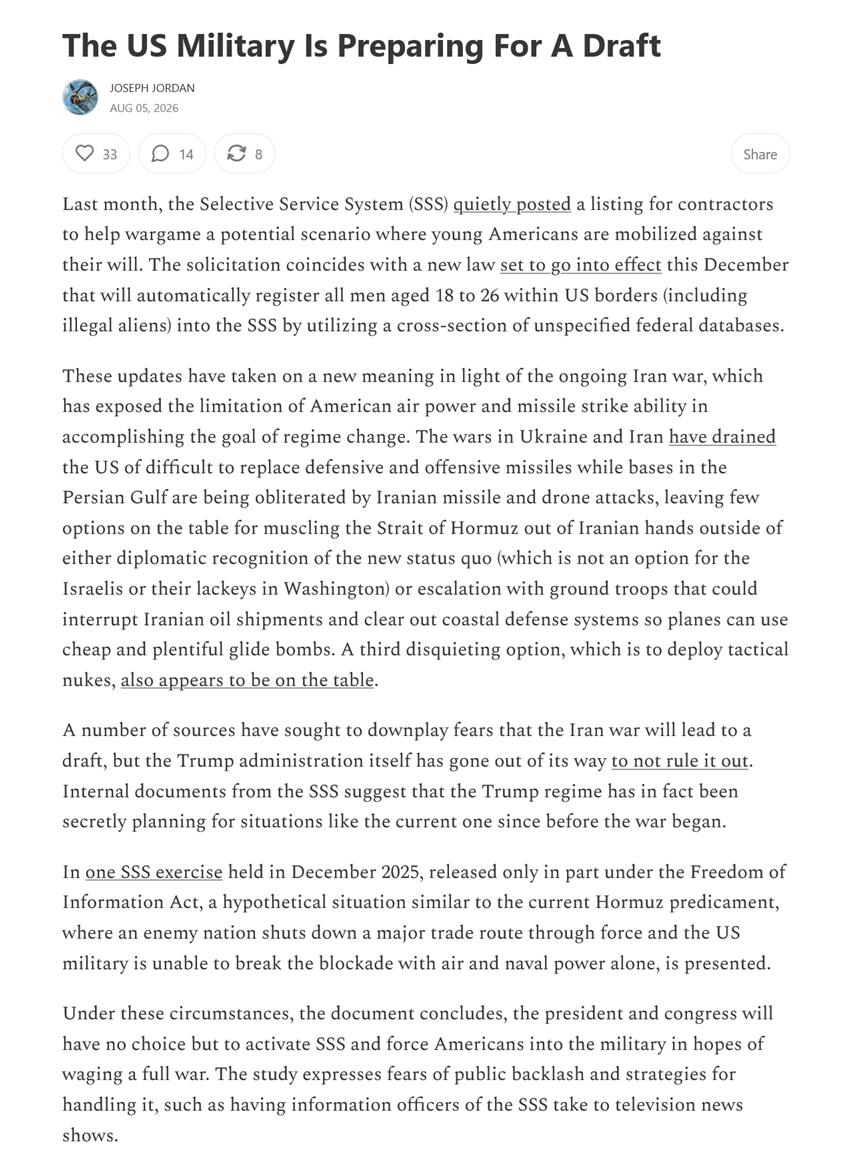 The US Military Is Preparing For A Draft

JOSEPH JORDAN
AUG 05, 2026

33 14 8 Share

Last month, the Selective Service System (SSS) quietly posted a listing for contractors to help wargame a potential scenario where young Americans are mobilized against their will. The solicitation coincides with a new law set to go into effect this December that will automatically register all men aged 18 to 26 within US borders (including illegal aliens) into the SSS by utilizing a cross-section of unspecified federal databases.

These updates have taken on a new meaning in light of the ongoing Iran war, which has exposed the limitation of American air power and missile strike ability in accomplishing the goal of regime change. The wars in Ukraine and Iran have drained the US of difficult to replace defensive and offensive missiles while bases in the Persian Gulf are being obliterated by Iranian missile and drone attacks, leaving few options on the table for muscling the Strait of Hormuz out of Iranian hands outside of either diplomatic recognition of the new status quo (which is not an option for the Israelis or their lackeys in Washington) or escalation with ground troops that could interrupt Iranian oil shipments and clear out coastal defense systems so planes can use cheap and plentiful glide bombs. A third disquieting option, which is to deploy tactical nukes, also appears to be on the table.

A number of sources have sought to downplay fears that the Iran war will lead to a draft, but the Trump administration itself has gone out of its way to not rule it out. Internal documents from the SSS suggest that the Trump regime has in fact been secretly planning for situations like the current one since before the war began.

In one SSS exercise held in December 2025, released only in part under the Freedom of Information Act, a hypothetical situation similar to the current Hormuz predicament, where an enemy nation shuts down a major trade route through force and the US military is unable to break the blockade with air and naval power alone, is presented.

Under these circumstances, the document concludes, the president and congress will have no choice but to activate SSS and force Americans into the military in hopes of waging a full war. The study expresses fears of public backlash and strategies for handling it, such as having information officers of the SSS take to television news shows.